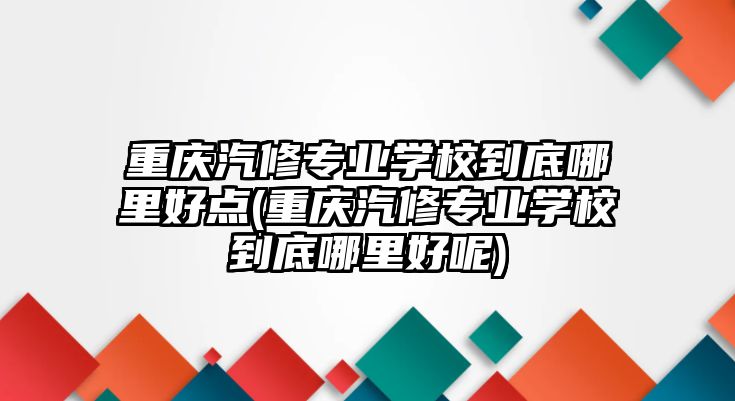 重庆汽修专业学校到底哪里好点(重庆汽修专业学校到底哪里好呢)